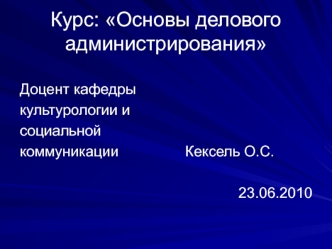 Курс: «Основы делового администрирования»

Доцент кафедры культурологии и социальной коммуникации Кексель О.С.

23.06.2010